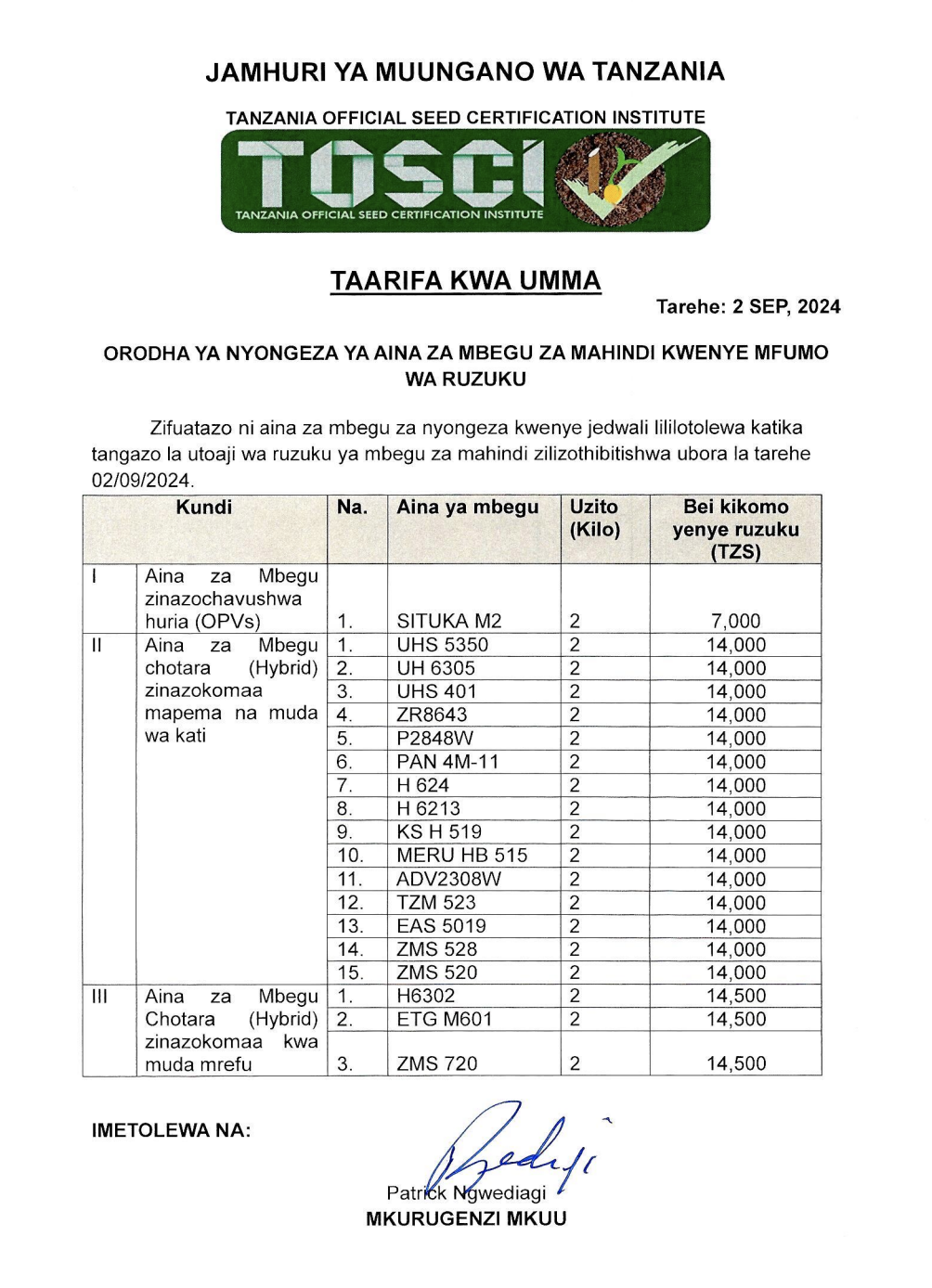 JAMHURI YA MUUNGANO WA TANZANIA

TANZANIA OFFICIAL SEED CERTIFICATION INSTITUTE

TOSCI

TANZANIA OFFICIAL SEED CERTIFICATION INSTITUTE

TAARIFA KWA UMMA

Tarehe: 2 SEP, 2024

ORODHA YA NYONGEZA YA AINA ZA MBEGU ZA MAHINDI KWENYE MFUMO WA RUZUKU

Zifuatazo ni aina za mbegu za nyongeza kwenye jedwali lililotolewa katika tangazo la utoaji wa ruzuku ya mbegu za mahindi zilizothibitishwa ubora la tarehe 02/09/2024.

| Kundi | | Na. | Aina ya mbegu | Uzito (Kilo) | Bei kikomo yenye ruzuku (TZS) |
|---|---|---|---|---|---|
| I | Aina za Mbegu zinazochavushwa huria (OPVs) | 1. | SITUKA M2 | 2 | 7,000 |
| II | Aina za Mbegu chotara (Hybrid) zinazokomaa mapema na muda wa kati | 1. | UHS 5350 | 2 | 14,000 |
| | | 2. | UH 6305 | 2 | 14,000 |
| | | 3. | UHS 401 | 2 | 14,000 |
| | | 4. | ZR8643 | 2 | 14,000 |
| | | 5. | P2848W | 2 | 14,000 |
| | | 6. | PAN 4M-11 | 2 | 14,000 |
| | | 7. | H 624 | 2 | 14,000 |
| | | 8. | H 6213 | 2 | 14,000 |
| | | 9. | KS H 519 | 2 | 14,000 |
| | | 10. | MERU HB 515 | 2 | 14,000 |
| | | 11. | ADV2308W | 2 | 14,000 |
| | | 12. | TZM 523 | 2 | 14,000 |
| | | 13. | EAS 5019 | 2 | 14,000 |
| | | 14. | ZMS 528 | 2 | 14,000 |
| | | 15. | ZMS 520 | 2 | 14,000 |
| III | Aina za Mbegu Chotara (Hybrid) zinazokomaa kwa muda mrefu | 1. | H6302 | 2 | 14,500 |
| | | 2. | ETG M601 | 2 | 14,500 |
| | | 3. | ZMS 720 | 2 | 14,500 |

IMETOLEWA NA:

Patrick Ngwediagi
MKURUGENZI MKUU